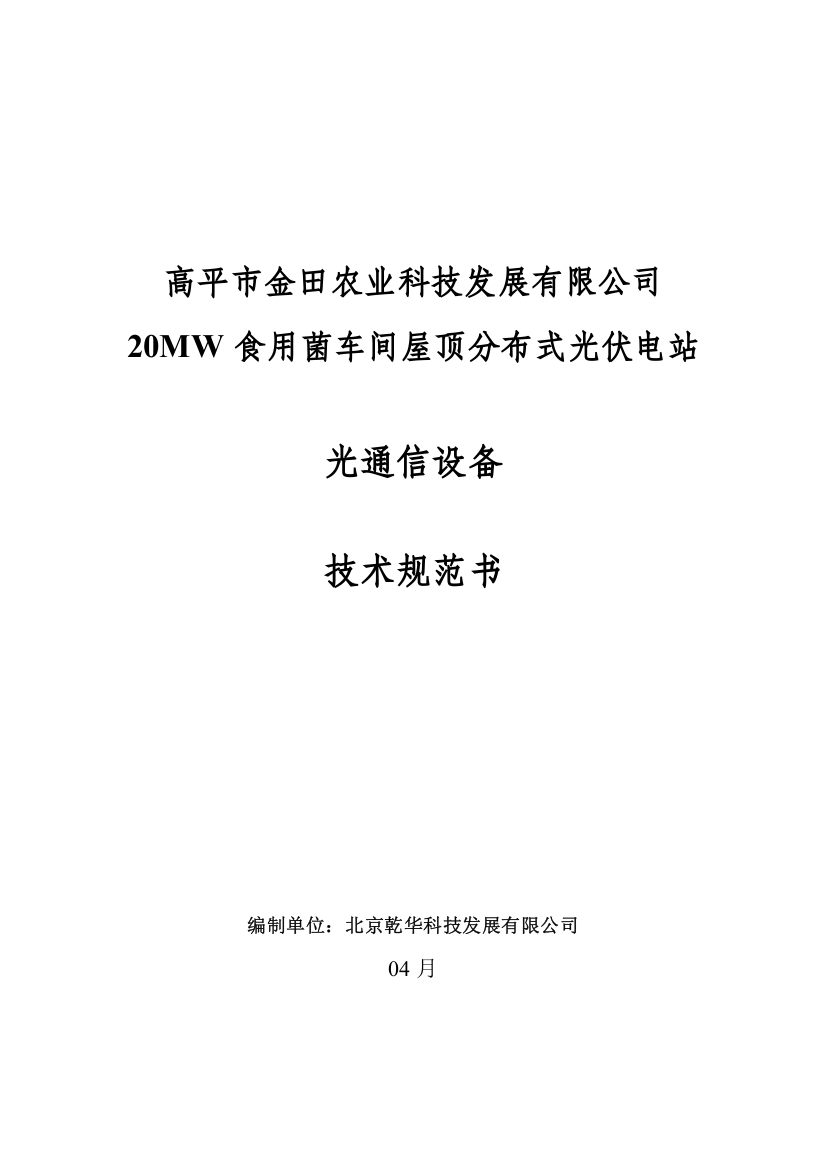 高平市金田农业科技发展有限公司
20MW 食用菌车间屋顶分布式光伏电站

光通信设备

技术规范书

编制单位：北京乾华科技发展有限公司

04 月